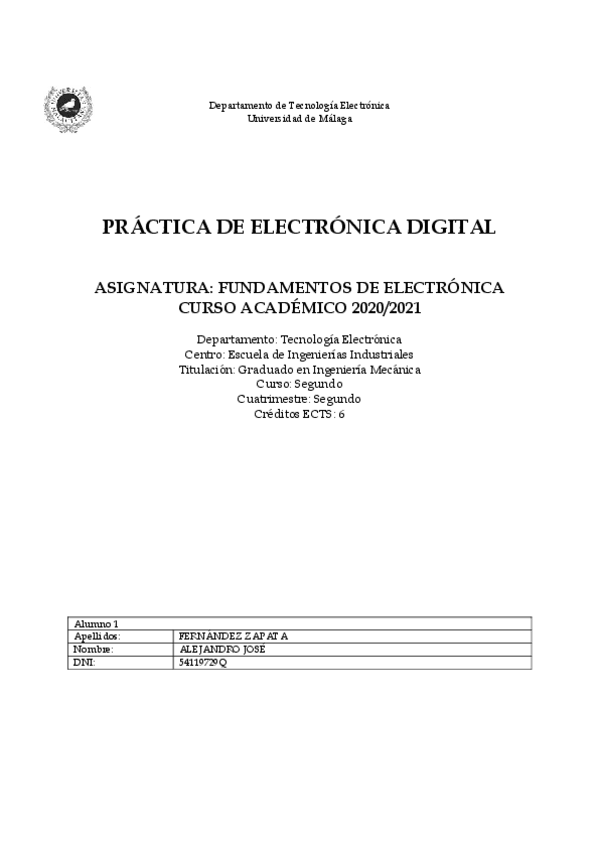 Departamento de Tecnología Electrónica
Universidad de Málaga

PRÁCTICA DE ELECTRÓNICA DIGITAL

ASIGNATURA: FUNDAMENTOS DE ELECTRÓNICA
CURSO ACADÉMICO 2020/2021

Departamento: Tecnología Electrónica
Centro: Escuela de Ingenierías Industriales
Titulación: Graduado en Ingeniería Mecánica
Curso: Segundo
Cuatrimestre: Segundo
Créditos ECTS: 6

| Alumno 1 | |
|---|---|
| Apellidos: | FERNÁNDEZ ZAPATA |
| Nombre: | ALEJANDRO JOSÉ |
| DNI: | 54119729Q |